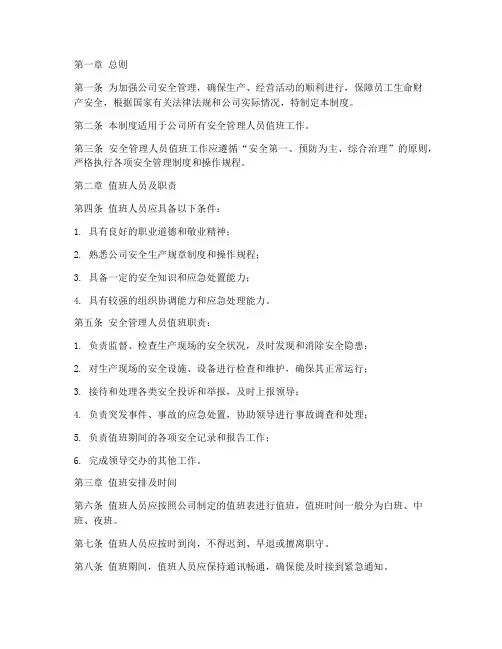 第一章 总则

第一条 为加强公司安全管理，确保生产、经营活动的顺利进行，保障员工生命财产安全，根据国家有关法律法规和公司实际情况，特制定本制度。

第二条 本制度适用于公司所有安全管理人员值班工作。

第三条 安全管理人员值班工作应遵循“安全第一、预防为主、综合治理”的原则，严格执行各项安全管理制度和操作规程。

第二章 值班人员及职责

第四条 值班人员应具备以下条件：

1. 具有良好的职业道德和敬业精神；

2. 熟悉公司安全生产规章制度和操作规程；

3. 具备一定的安全知识和应急处置能力；

4. 具有较强的组织协调能力和应急处理能力。

第五条 安全管理人员值班职责：

1. 负责监督、检查生产现场的安全状况，及时发现和消除安全隐患；

2. 对生产现场的安全设施、设备进行检查和维护，确保其正常运行；

3. 接待和处理各类安全投诉和举报，及时上报领导；

4. 负责突发事件、事故的应急处置，协助领导进行事故调查和处理；

5. 负责值班期间的各项安全记录和报告工作；

6. 完成领导交办的其他工作。

第三章 值班安排及时间

第六条 值班人员应按照公司制定的值班表进行值班，值班时间一般分为白班、中班、夜班。

第七条 值班人员应按时到岗，不得迟到、早退或擅离职守。

第八条 值班期间，值班人员应保持通讯畅通，确保能及时接到紧急通知。